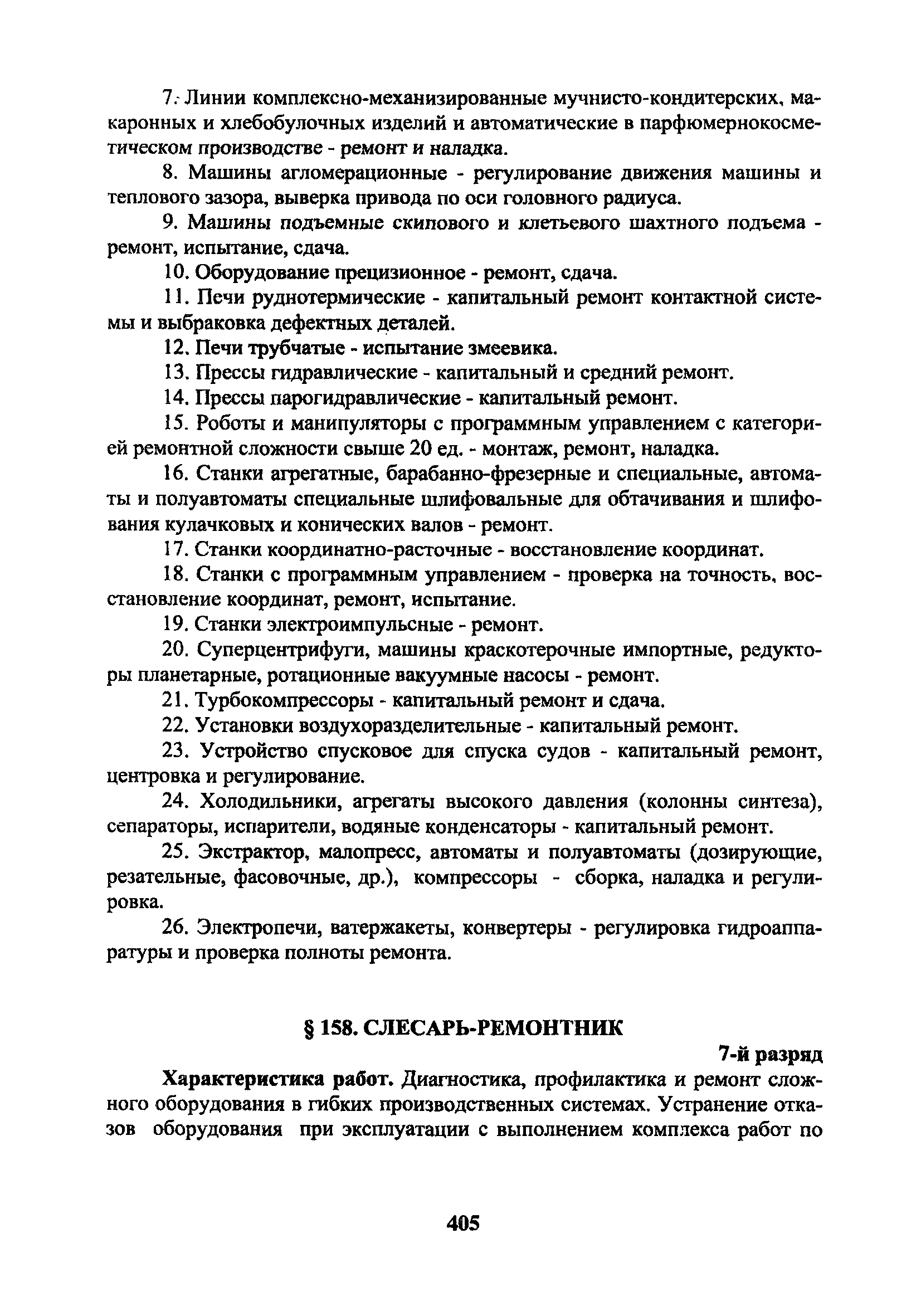 7. Линии комплексно-механизированные мучнисто-кондитерских, макаронных и хлебобулочных изделий и автоматические в парфюмернокосметическом производстве - ремонт и наладка.

8. Машины агломерационные - регулирование движения машины и теплового зазора, выверка привода по оси головного радиуса.

9. Машины подъемные скипового и клетьевого шахтного подъема - ремонт, испытание, сдача.

10. Оборудование прецизионное - ремонт, сдача.

11. Печи руднотермические - капитальный ремонт контактной системы и выбраковка дефектных деталей.

12. Печи трубчатые - испытание змеевика.

13. Прессы гидравлические - капитальный и средний ремонт.

14. Прессы парогидравлические - капитальный ремонт.

15. Роботы и манипуляторы с программным управлением с категорией ремонтной сложности свыше 20 ед. - монтаж, ремонт, наладка.

16. Станки агрегатные, барабанно-фрезерные и специальные, автоматы и полуавтоматы специальные шлифовальные для обтачивания и шлифования кулачковых и конических валов - ремонт.

17. Станки координатно-расточные - восстановление координат.

18. Станки с программным управлением - проверка на точность, восстановление координат, ремонт, испытание.

19. Станки электроимпульсные - ремонт.

20. Суперцентрифуги, машины краскотерочные импортные, редукторы планетарные, ротационные вакуумные насосы - ремонт.

21. Турбокомпрессоры - капитальный ремонт и сдача.

22. Установки воздухоразделительные - капитальный ремонт.

23. Устройство спусковое для спуска судов - капитальный ремонт, центровка и регулирование.

24. Холодильники, агрегаты высокого давления (колонны синтеза), сепараторы, испарители, водяные конденсаторы - капитальный ремонт.

25. Экстрактор, малопресс, автоматы и полуавтоматы (дозирующие, резательные, фасовочные, др.), компрессоры - сборка, наладка и регулировка.

26. Электропечи, ватержакеты, конвертеры - регулировка гидроаппаратуры и проверка полноты ремонта.

§ 158. СЛЕСАРЬ-РЕМОНТНИК

7-й разряд

Характеристика работ. Диагностика, профилактика и ремонт сложного оборудования в гибких производственных системах. Устранение отказов оборудования при эксплуатации с выполнением комплекса работ по

405